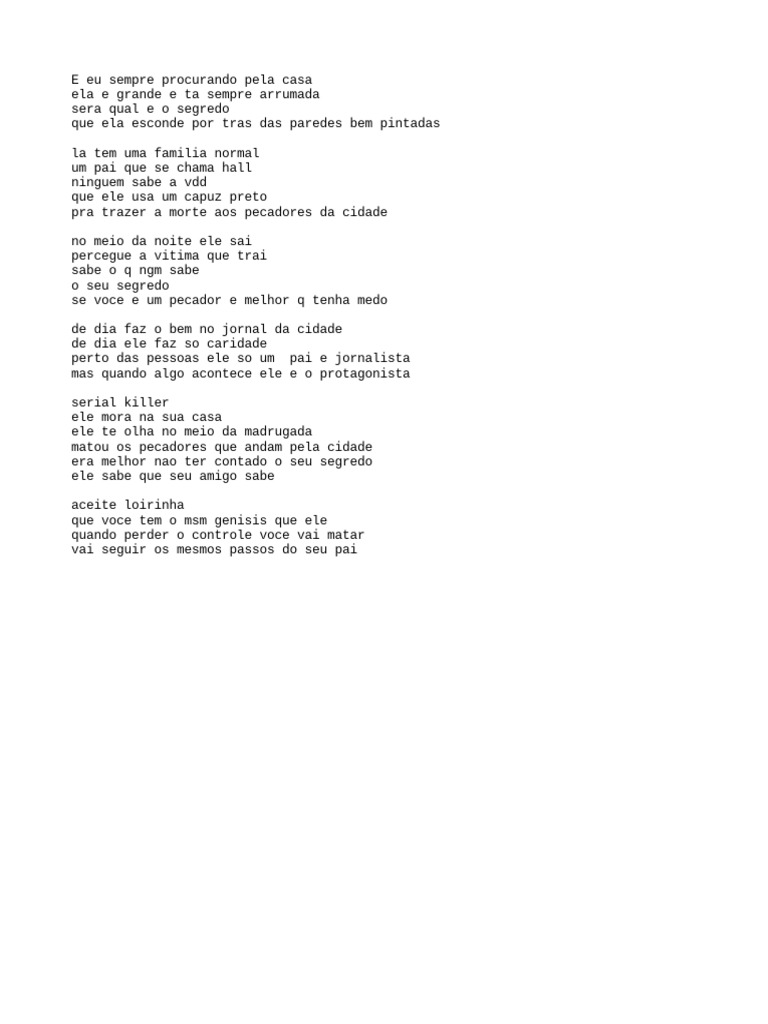 E eu sempre procurando pela casa
ela e grande e ta sempre arrumada
sera qual e o segredo
que ela esconde por tras das paredes bem pintadas

la tem uma familia normal
um pai que se chama hall
ninguem sabe a vdd
que ele usa um capuz preto
pra trazer a morte aos pecadores da cidade

no meio da noite ele sai
percegue a vitima que trai
sabe o q ngm sabe
o seu segredo
se voce e um pecador e melhor q tenha medo

de dia faz o bem no jornal da cidade
de dia ele faz so caridade
perto das pessoas ele so um  pai e jornalista
mas quando algo acontece ele e o protagonista

serial killer
ele mora na sua casa
ele te olha no meio da madrugada
matou os pecadores que andam pela cidade
era melhor nao ter contado o seu segredo
ele sabe que seu amigo sabe

aceite loirinha
que voce tem o msm genisis que ele
quando perder o controle voce vai matar
vai seguir os mesmos passos do seu pai